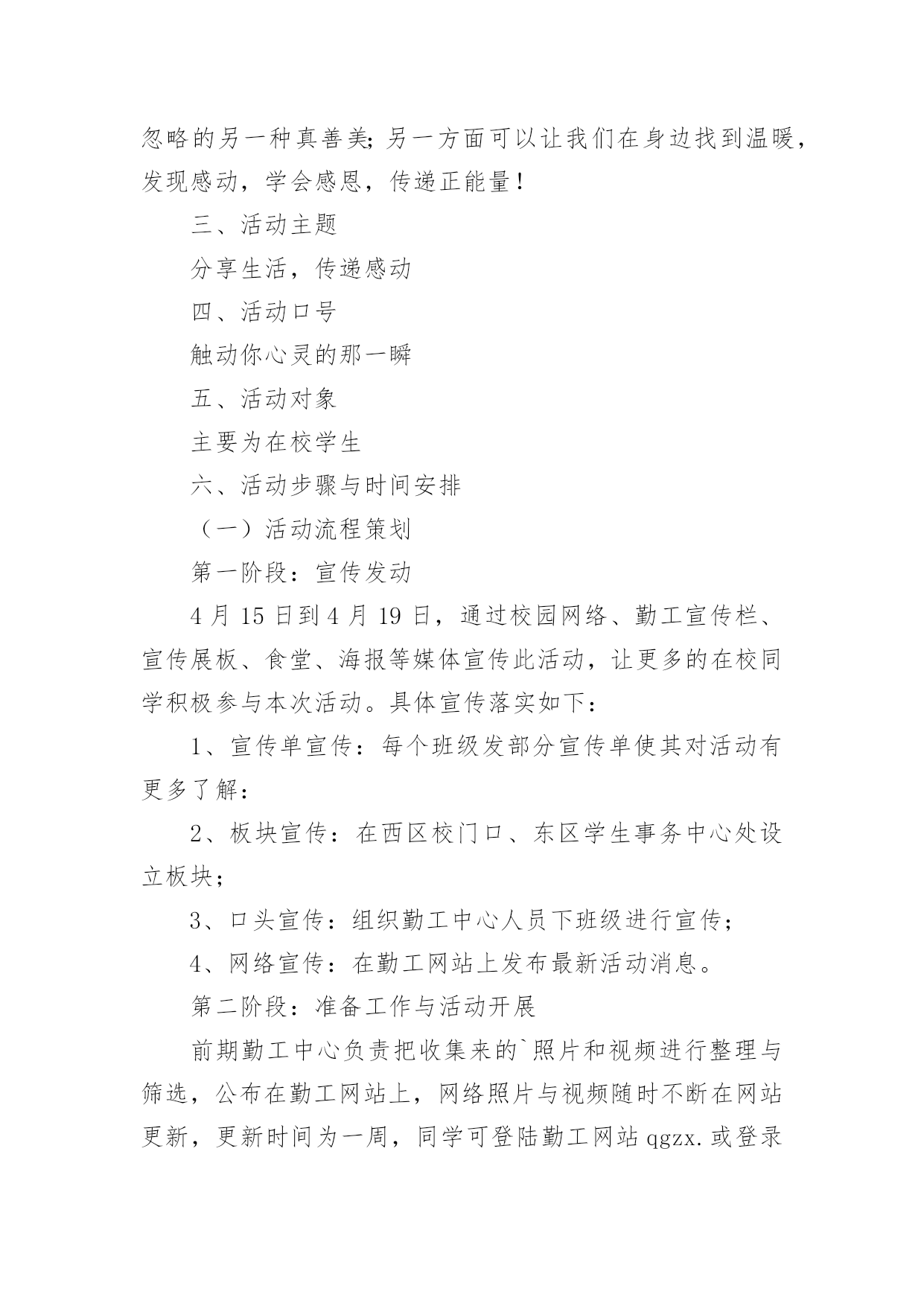 忽略的另一种真善美;另一方面可以让我们在身边找到温暖，发现感动，学会感恩，传递正能量!

三、活动主题

分享生活，传递感动

四、活动口号

触动你心灵的那一瞬

五、活动对象

主要为在校学生

六、活动步骤与时间安排

（一）活动流程策划

第一阶段：宣传发动

4 月 15 日到 4 月 19 日，通过校园网络、勤工宣传栏、宣传展板、食堂、海报等媒体宣传此活动，让更多的在校同学积极参与本次活动。具体宣传落实如下：

1、宣传单宣传：每个班级发部分宣传单使其对活动有更多了解：

2、板块宣传：在西区校门口、东区学生事务中心处设立板块；

3、口头宣传：组织勤工中心人员下班级进行宣传；

4、网络宣传：在勤工网站上发布最新活动消息。

第二阶段：准备工作与活动开展

前期勤工中心负责把收集来的`照片和视频进行整理与筛选，公布在勤工网站上，网络照片与视频随时不断在网站更新，更新时间为一周，同学可登陆勤工网站 qgzx. 或登录